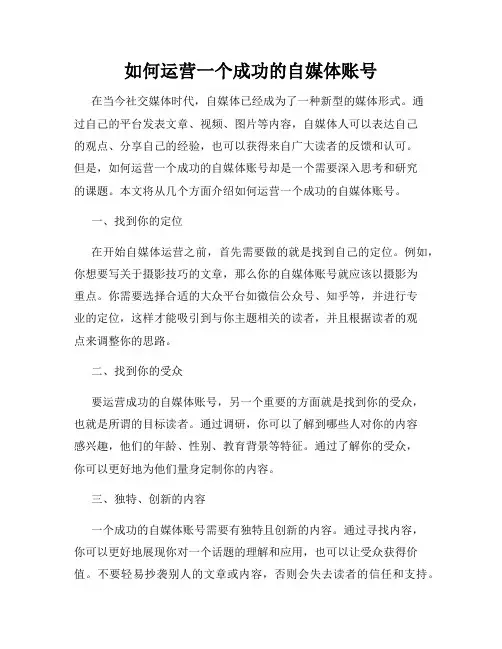 如何运营一个成功的自媒体账号

在当今社交媒体时代，自媒体已经成为了一种新型的媒体形式。通过自己的平台发表文章、视频、图片等内容，自媒体人可以表达自己的观点、分享自己的经验，也可以获得来自广大读者的反馈和认可。但是，如何运营一个成功的自媒体账号却是一个需要深入思考和研究的课题。本文将从几个方面介绍如何运营一个成功的自媒体账号。

一、找到你的定位

在开始自媒体运营之前，首先需要做的就是找到自己的定位。例如，你想要写关于摄影技巧的文章，那么你的自媒体账号就应该以摄影为重点。你需要选择合适的大众平台如微信公众号、知乎等，并进行专业的定位，这样才能吸引到与你主题相关的读者，并且根据读者的观点来调整你的思路。

二、找到你的受众

要运营成功的自媒体账号，另一个重要的方面就是找到你的受众，也就是所谓的目标读者。通过调研，你可以了解到哪些人对你的内容感兴趣，他们的年龄、性别、教育背景等特征。通过了解你的受众，你可以更好地为他们量身定制你的内容。

三、独特、创新的内容

一个成功的自媒体账号需要有独特且创新的内容。通过寻找内容，你可以更好地展现你对一个话题的理解和应用，也可以让受众获得价值。不要轻易抄袭别人的文章或内容，否则会失去读者的信任和支持。